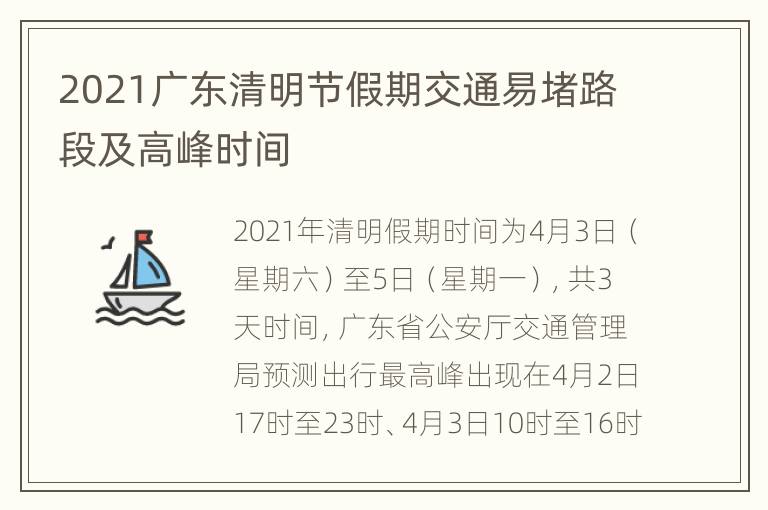 2021广东清明节假期交通易堵路段及高峰时间

2021年清明假期时间为4月3日（星期六）至5日（星期一），共3天时间，广东省公安厅交通管理局预测出行最高峰出现在4月2日17时至23时、4月3日10时至16时